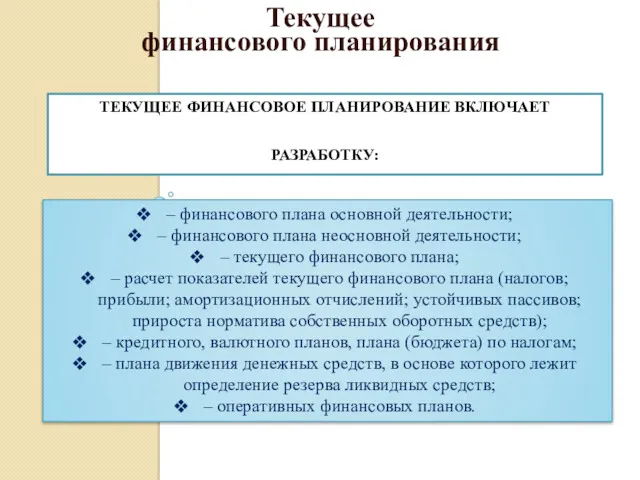 Текущее
финансового планирования

ТЕКУЩЕЕ ФИНАНСОВОЕ ПЛАНИРОВАНИЕ ВКЛЮЧАЕТ

РАЗРАБОТКУ:

❖ – финансового плана основной деятельности;
❖ – финансового плана неосновной деятельности;
❖ – текущего финансового плана;
❖ – расчет показателей текущего финансового плана (налогов; прибыли; амортизационных отчислений; устойчивых пассивов; прироста норматива собственных оборотных средств);
❖ – кредитного, валютного планов, плана (бюджета) по налогам;
❖ – плана движения денежных средств, в основе которого лежит определение резерва ликвидных средств;
❖ – оперативных финансовых планов.